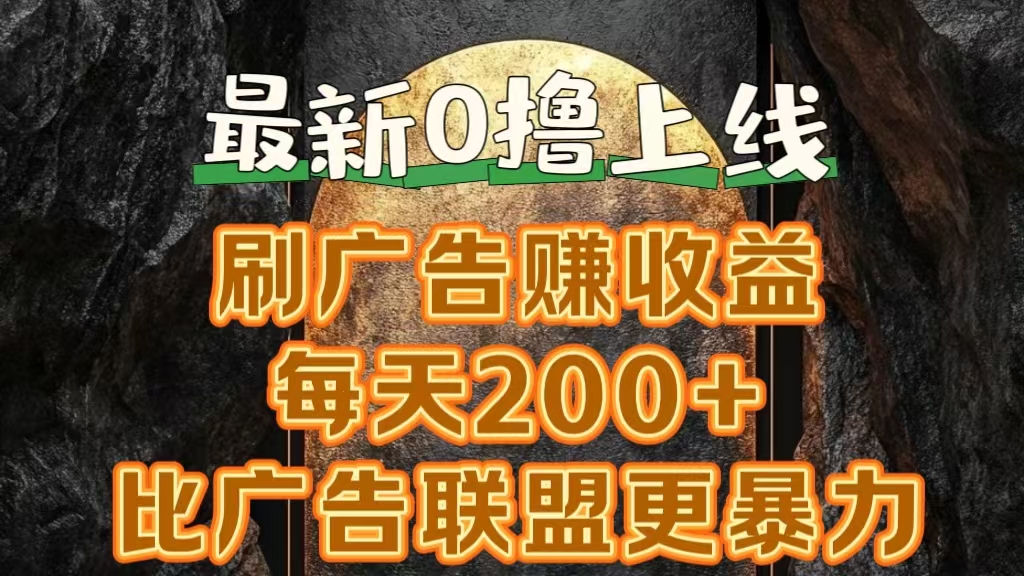 最新0撸上线

刷广告赚收益

每天200+

比广告联盟更暴力